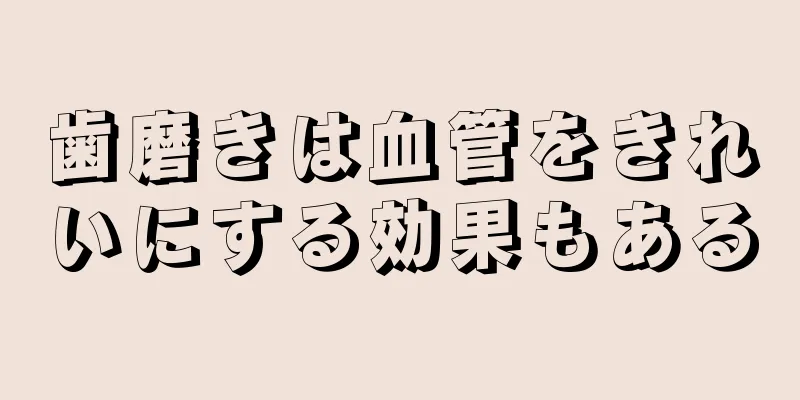 歯磨きは血管をきれいにする効果もある